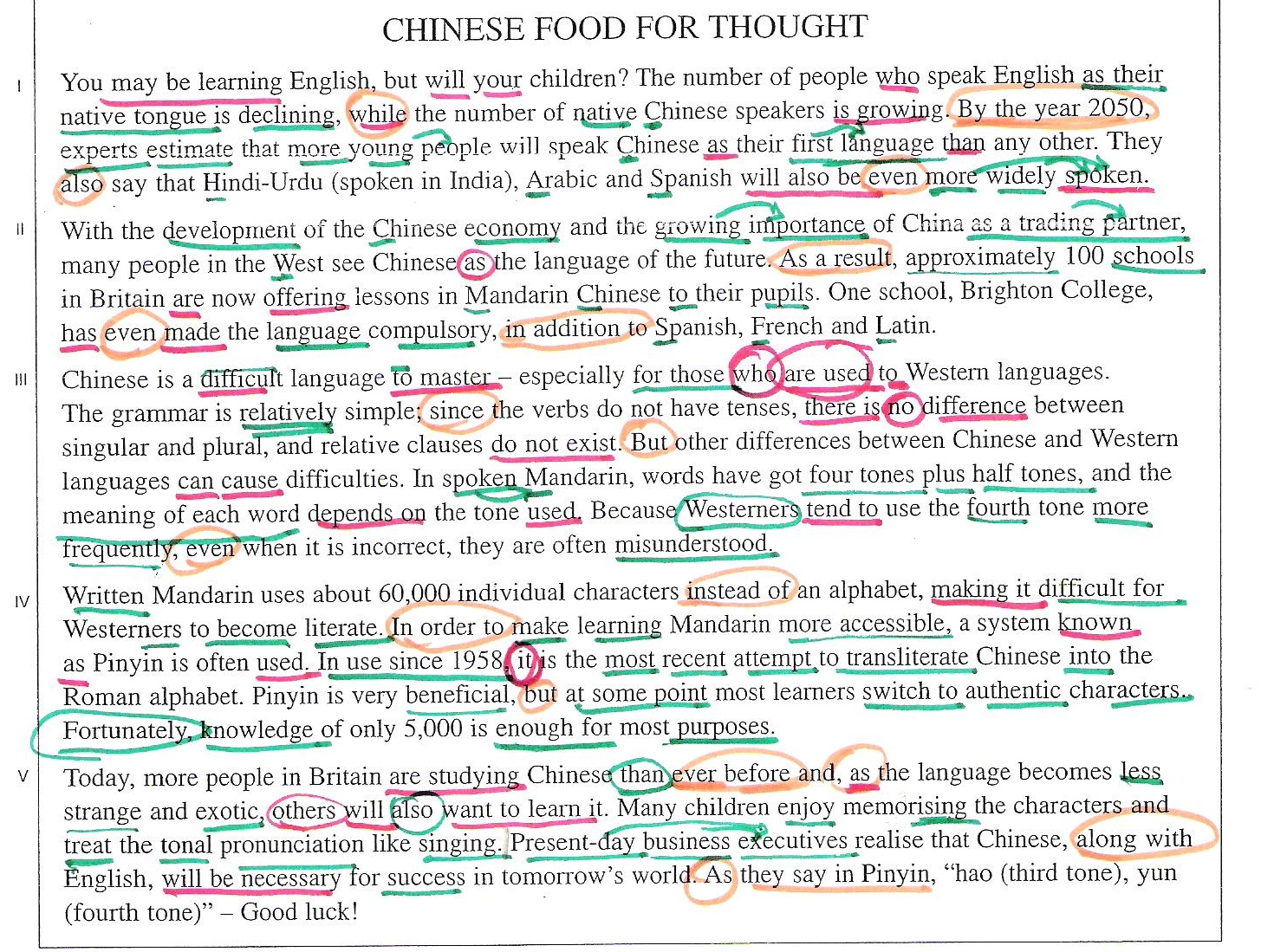 CHINESE FOOD FOR THOUGHT

I
You may be learning English, but will your children? The number of people who speak English as their native tongue is declining, while the number of native Chinese speakers is growing. By the year 2050, experts estimate that more young people will speak Chinese as their first language than any other. They also say that Hindi-Urdu (spoken in India), Arabic and Spanish will also be even more widely spoken.

II
With the development of the Chinese economy and the growing importance of China as a trading partner, many people in the West see Chinese as the language of the future. As a result, approximately 100 schools in Britain are now offering lessons in Mandarin Chinese to their pupils. One school, Brighton College, has even made the language compulsory, in addition to Spanish, French and Latin.

III
Chinese is a difficult language to master – especially for those who are used to Western languages. The grammar is relatively simple; since the verbs do not have tenses, there is no difference between singular and plural, and relative clauses do not exist. But other differences between Chinese and Western languages can cause difficulties. In spoken Mandarin, words have got four tones plus half tones, and the meaning of each word depends on the tone used. Because Westerners tend to use the fourth tone more frequently, even when it is incorrect, they are often misunderstood.

IV
Written Mandarin uses about 60,000 individual characters instead of an alphabet, making it difficult for Westerners to become literate. In order to make learning Mandarin more accessible, a system known as Pinyin is often used. In use since 1958, it is the most recent attempt to transliterate Chinese into the Roman alphabet. Pinyin is very beneficial, but at some point most learners switch to authentic characters. Fortunately, knowledge of only 5,000 is enough for most purposes.

V
Today, more people in Britain are studying Chinese than ever before and, as the language becomes less strange and exotic, others will also want to learn it. Many children enjoy memorising the characters and treat the tonal pronunciation like singing. Present-day business executives realise that Chinese, along with English, will be necessary for success in tomorrow's world. As they say in Pinyin, "hao (third tone), yun (fourth tone)" – Good luck!